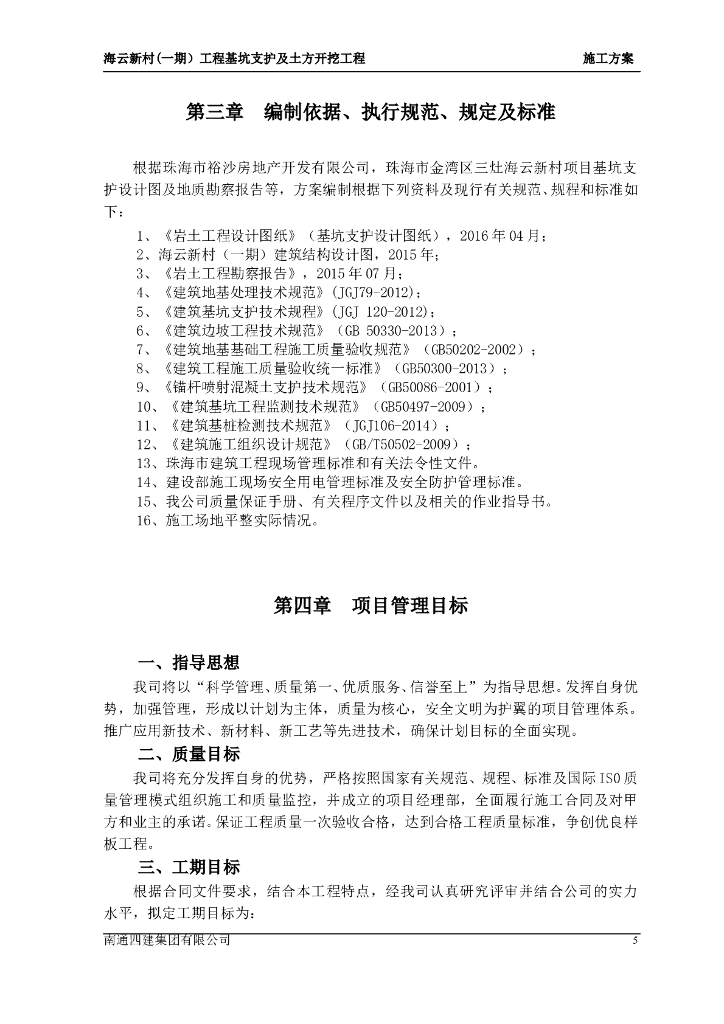 海云新村（一期）工程基坑支护及土方开挖工程　　施工方案

第三章　编制依据、执行规范、规定及标准

根据珠海市裕沙房地产开发有限公司，珠海市金湾区三灶海云新村项目基坑支护设计图及地质勘察报告等，方案编制根据下列资料及现行有关规范、规程和标准如下：

1、《岩土工程设计图纸》（基坑支护设计图纸），2016 年 04 月；
2、海云新村（一期）建筑结构设计图，2015 年；
3、《岩土工程勘察报告》，2015 年 07 月；
4、《建筑地基处理技术规范》(JGJ79-2012)；
5、《建筑基坑支护技术规程》(JGJ 120-2012)；
6、《建筑边坡工程技术规范》（GB 50330-2013）；
7、《建筑地基基础工程施工质量验收规范》（GB50202-2002）；
8、《建筑工程施工质量验收统一标准》（GB50300-2013）；
9、《锚杆喷射混凝土支护技术规范》（GB50086-2001）；
10、《建筑基坑工程监测技术规范》（GB50497-2009）；
11、《建筑基桩检测技术规范》（JGJ106-2014）；
12、《建筑施工组织设计规范》（GB/T50502-2009）；
13、珠海市建筑工程现场管理标准和有关法令性文件。
14、建设部施工现场安全用电管理标准及安全防护管理标准。
15、我公司质量保证手册、有关程序文件以及相关的作业指导书。
16、施工场地平整实际情况。

第四章　项目管理目标

一、指导思想

我司将以“科学管理、质量第一、优质服务、信誉至上”为指导思想。发挥自身优势，加强管理，形成以计划为主体，质量为核心，安全文明为护翼的项目管理体系。推广应用新技术、新材料、新工艺等先进技术，确保计划目标的全面实现。

二、质量目标

我司将充分发挥自身的优势，严格按照国家有关规范、规程、标准及国际 ISO 质量管理模式组织施工和质量监控，并成立的项目经理部，全面履行施工合同及对甲方和业主的承诺。保证工程质量一次验收合格，达到合格工程质量标准，争创优良样板工程。

三、工期目标

根据合同文件要求，结合本工程特点，经我司认真研究评审并结合公司的实力水平，拟定工期目标为：

南通四建集团有限公司　　5